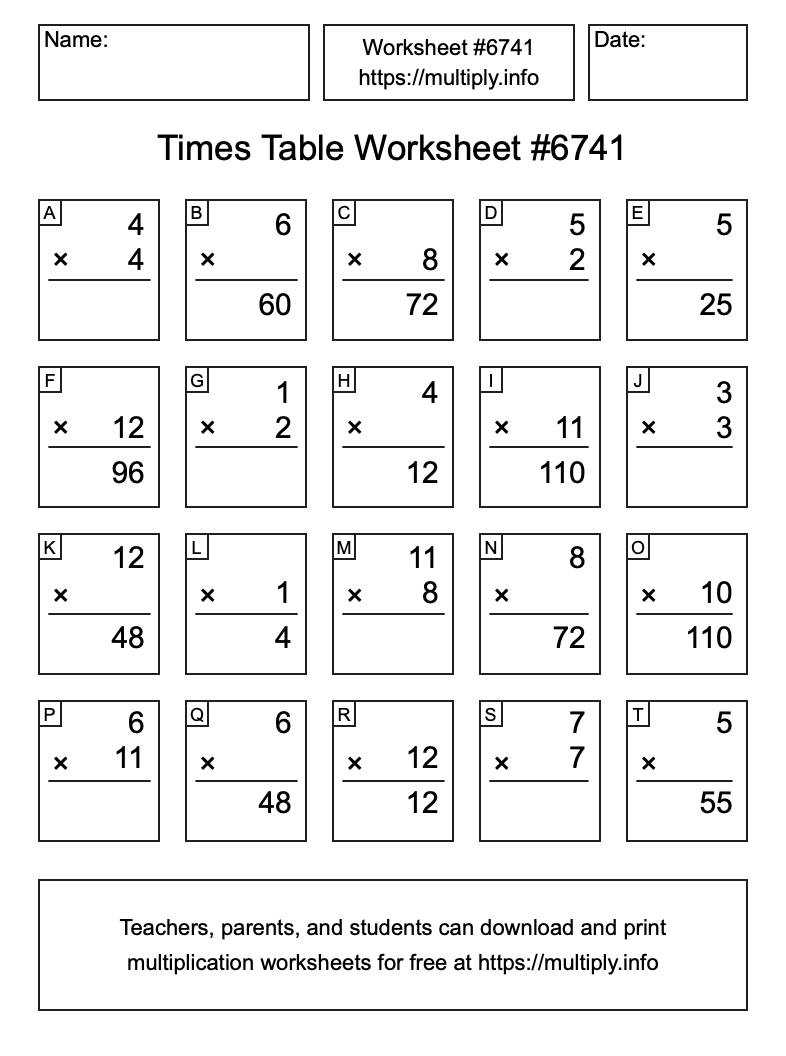 Name:

Worksheet #6741
https://multiply.info

Date:

Times Table Worksheet #6741

A
4
× 4

B
6
×
60

C
× 8
72

D
5
× 2

E
5
×
25

F
× 12
96

G
1
× 2

H
4
×
12

I
× 11
110

J
3
× 3

K
12
×
48

L
× 1
4

M
11
× 8

N
8
×
72

O
× 10
110

P
6
× 11

Q
6
×
48

R
× 12
12

S
7
× 7

T
5
×
55

Teachers, parents, and students can download and print multiplication worksheets for free at https://multiply.info